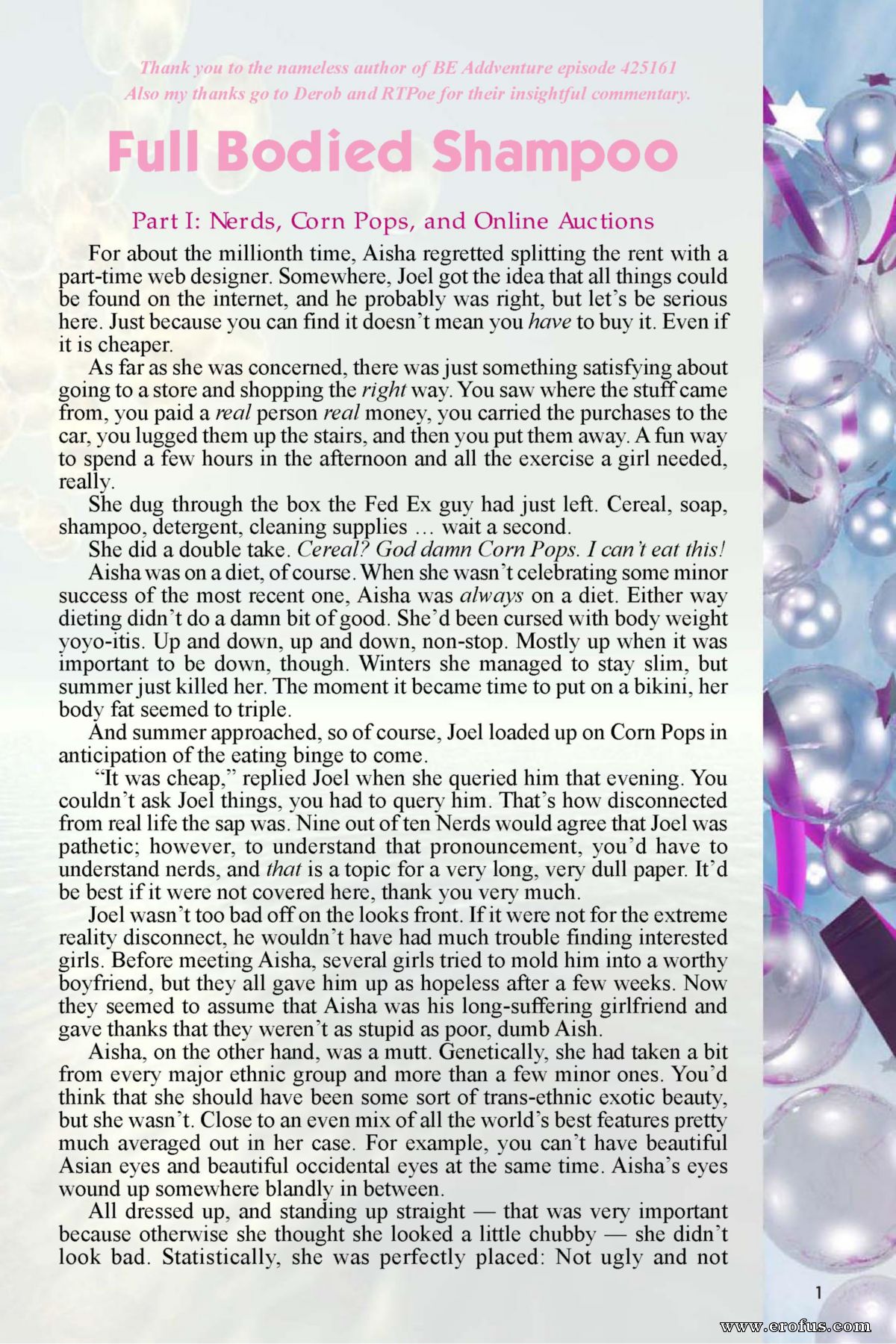 Thank you to the nameless author of BE Addventure episode 425161
Also my thanks go to Derob and RTPoe for their insightful commentary.

Full Bodied Shampoo

Part I: Nerds, Corn Pops, and Online Auctions

For about the millionth time, Aisha regretted splitting the rent with a part-time web designer. Somewhere, Joel got the idea that all things could be found on the internet, and he probably was right, but let's be serious here. Just because you can find it doesn't mean you have to buy it. Even if it is cheaper.

As far as she was concerned, there was just something satisfying about going to a store and shopping the right way. You saw where the stuff came from, you paid a real person real money, you carried the purchases to the car, you lugged them up the stairs, and then you put them away. A fun way to spend a few hours in the afternoon and all the exercise a girl needed, really.

She dug through the box the Fed Ex guy had just left. Cereal, soap, shampoo, detergent, cleaning supplies … wait a second.

She did a double take. Cereal? God damn Corn Pops. I can't eat this!

Aisha was on a diet, of course. When she wasn't celebrating some minor success of the most recent one, Aisha was always on a diet. Either way dieting didn't do a damn bit of good. She'd been cursed with body weight yoyo-itis. Up and down, up and down, non-stop. Mostly up when it was important to be down, though. Winters she managed to stay slim, but summer just killed her. The moment it became time to put on a bikini, her body fat seemed to triple.

And summer approached, so of course, Joel loaded up on Corn Pops in anticipation of the eating binge to come.

"It was cheap," replied Joel when she queried him that evening. You couldn't ask Joel things, you had to query him. That's how disconnected from real life the sap was. Nine out of ten Nerds would agree that Joel was pathetic; however, to understand that pronouncement, you'd have to understand nerds, and that is a topic for a very long, very dull paper. It'd be best if it were not covered here, thank you very much.

Joel wasn't too bad off on the looks front. If it were not for the extreme reality disconnect, he wouldn't have had much trouble finding interested girls. Before meeting Aisha, several girls tried to mold him into a worthy boyfriend, but they all gave him up as hopeless after a few weeks. Now they seemed to assume that Aisha was his long-suffering girlfriend and gave thanks that they weren't as stupid as poor, dumb Aish.

Aisha, on the other hand, was a mutt. Genetically, she had taken a bit from every major ethnic group and more than a few minor ones. You'd think that she should have been some sort of trans-ethnic exotic beauty, but she wasn't. Close to an even mix of all the world's best features pretty much averaged out in her case. For example, you can't have beautiful Asian eyes and beautiful occidental eyes at the same time. Aisha's eyes wound up somewhere blandly in between.

All dressed up, and standing up straight — that was very important because otherwise she thought she looked a little chubby — she didn't look bad. Statistically, she was perfectly placed: Not ugly and not

1

www.erofus.com